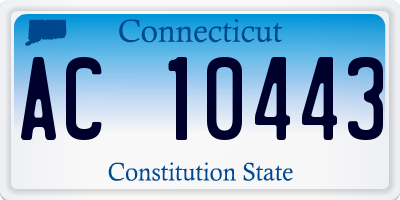 Connecticut

AC 10443

Constitution State